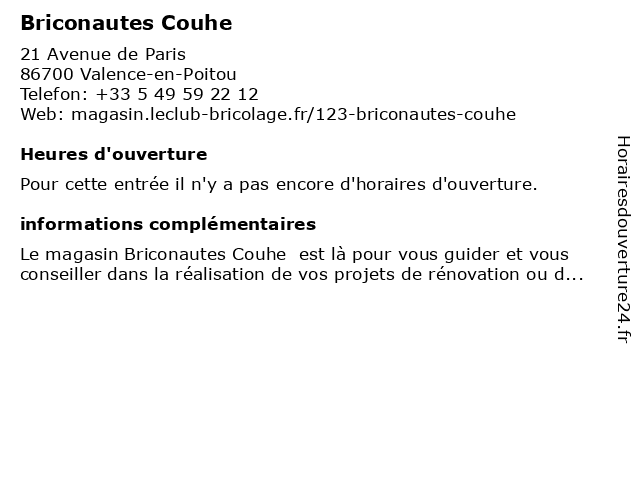 Briconautes Couhe

21 Avenue de Paris
86700 Valence-en-Poitou
Telefon: +33 5 49 59 22 12
Web: magasin.leclub-bricolage.fr/123-briconautes-couhe

Heures d'ouverture

Pour cette entrée il n'y a pas encore d'horaires d'ouverture.

informations complémentaires

Le magasin Briconautes Couhe est là pour vous guider et vous conseiller dans la réalisation de vos projets de rénovation ou d...

Horairesdouverture24.fr